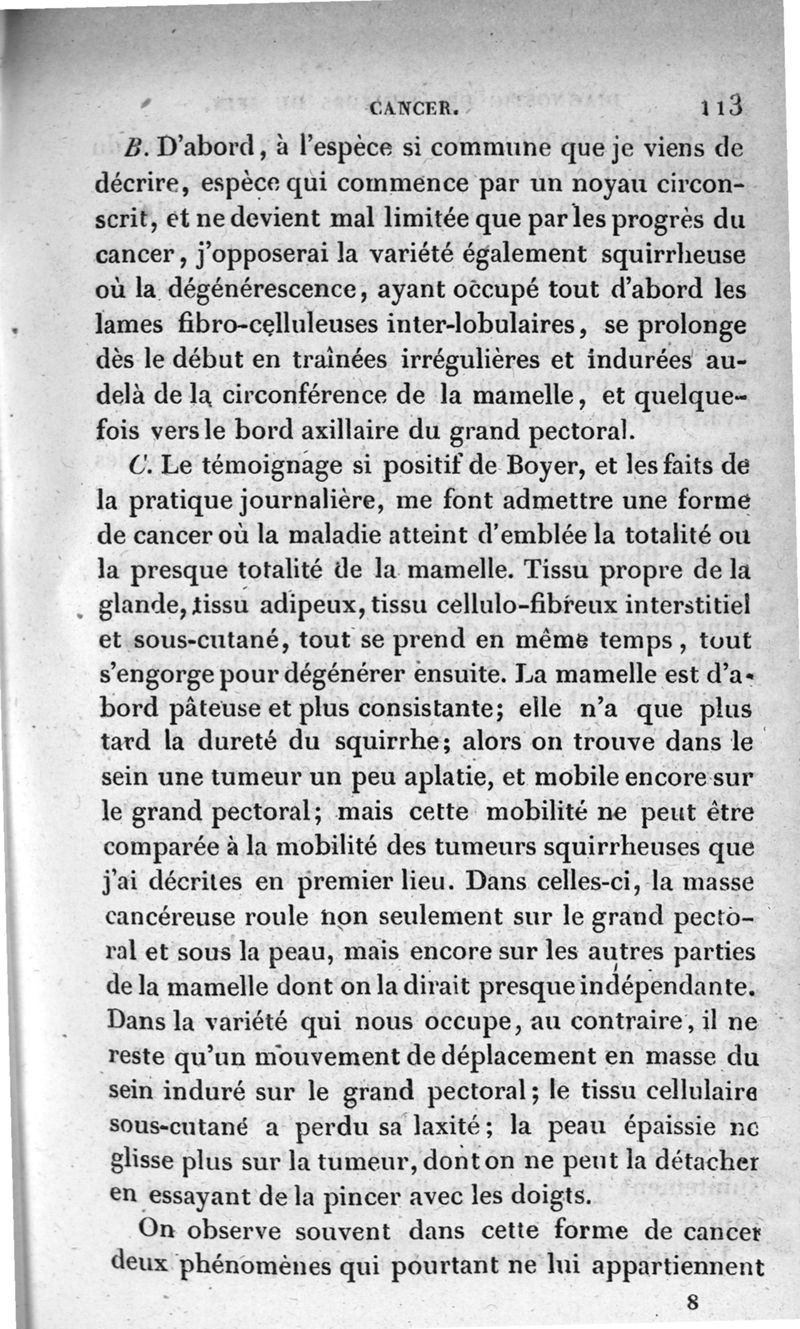 CANCER. 113

B. D'abord, à l'espèce si commune que je viens de décrire, espèce qui commence par un noyau circonscrit, et ne devient mal limitée que par les progrès du cancer, j'opposerai la variété également squirrheuse où la dégénérescence, ayant occupé tout d'abord les lames fibro-celluleuses inter-lobulaires, se prolonge dès le début en traînées irrégulières et indurées au-delà de la circonférence de la mamelle, et quelquefois vers le bord axillaire du grand pectoral.

C. Le témoignage si positif de Boyer, et les faits de la pratique journalière, me font admettre une forme de cancer où la maladie atteint d'emblée la totalité ou la presque totalité de la mamelle. Tissu propre de la glande, tissu adipeux, tissu cellulo-fibreux interstitiel et sous-cutané, tout se prend en même temps, tout s'engorge pour dégénérer ensuite. La mamelle est d'abord pâteuse et plus consistante; elle n'a que plus tard la dureté du squirrhe; alors on trouve dans le sein une tumeur un peu aplatie, et mobile encore sur le grand pectoral; mais cette mobilité ne peut être comparée à la mobilité des tumeurs squirrheuses que j'ai décrites en premier lieu. Dans celles-ci, la masse cancéreuse roule non seulement sur le grand pectoral et sous la peau, mais encore sur les autres parties de la mamelle dont on la dirait presque indépendante. Dans la variété qui nous occupe, au contraire, il ne reste qu'un mouvement de déplacement en masse du sein induré sur le grand pectoral; le tissu cellulaire sous-cutané a perdu sa laxité; la peau épaissie ne glisse plus sur la tumeur, dont on ne peut la détacher en essayant de la pincer avec les doigts.

On observe souvent dans cette forme de cancer deux phénomènes qui pourtant ne lui appartiennent

8